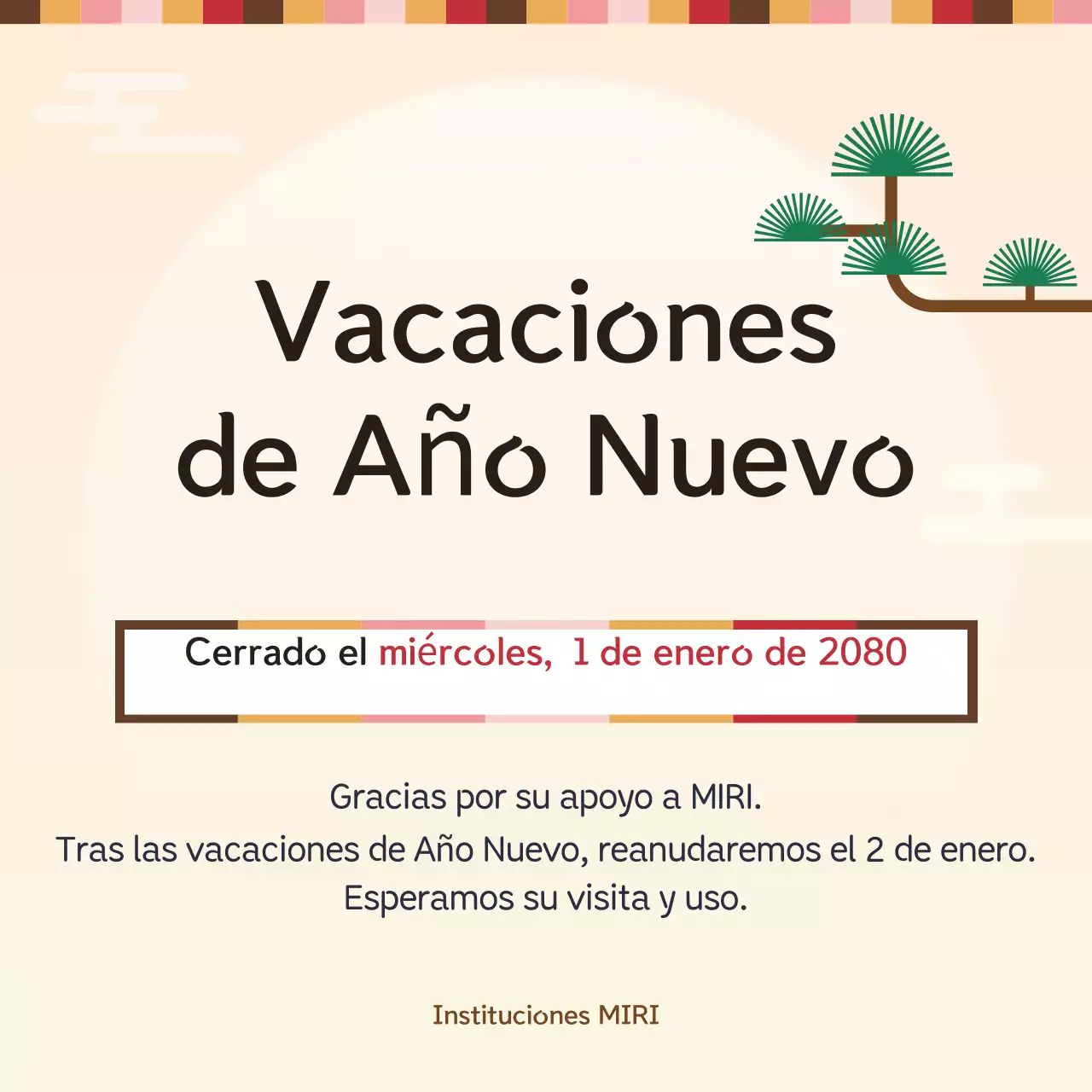 Vacaciones de Año Nuevo

Cerrado el miércoles, 1 de enero de 2080

Gracias por su apoyo a MIRI.
Tras las vacaciones de Año Nuevo, reanudaremos el 2 de enero.
Esperamos su visita y uso.

Instituciones MIRI